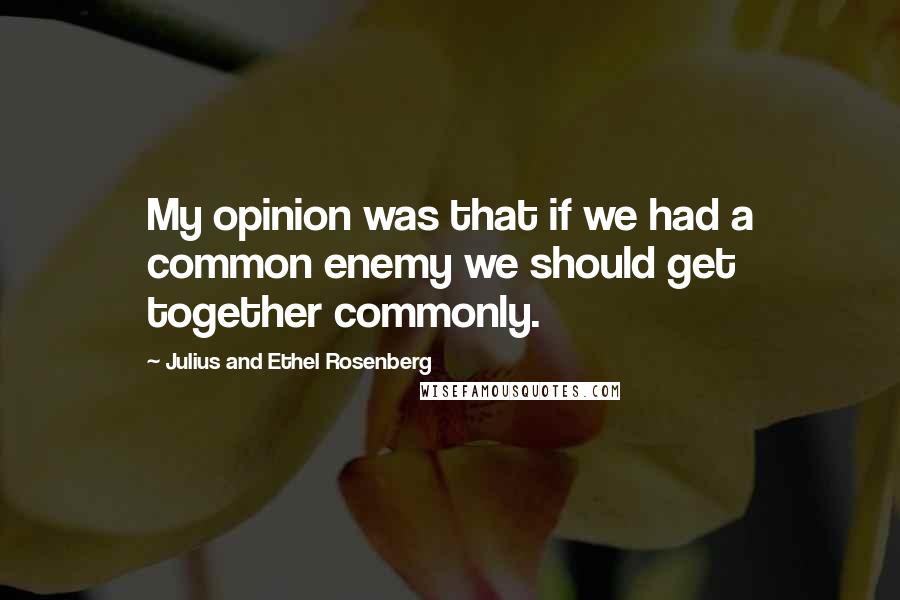 My opinion was that if we had a common enemy we should get together commonly.

~ Julius and Ethel Rosenberg

WISEFAMOUSQUOTES.COM